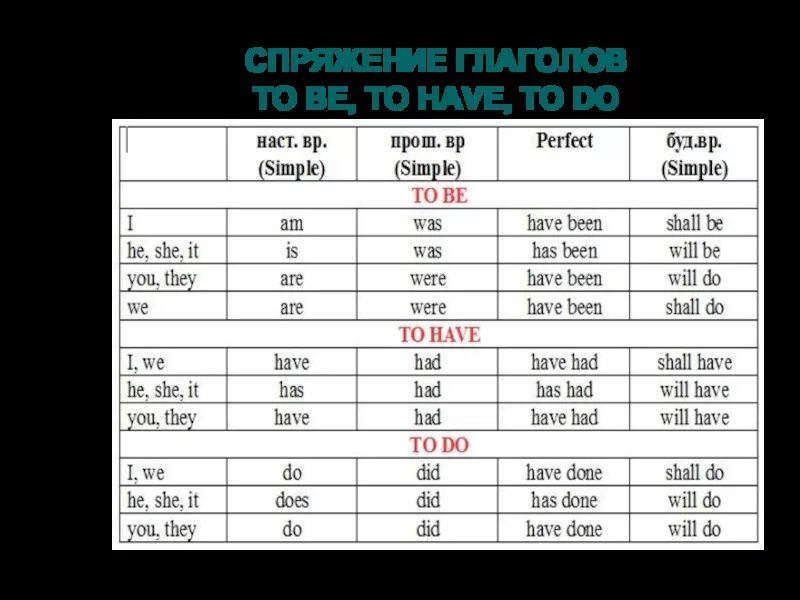 СПРЯЖЕНИЕ ГЛАГОЛОВ
TO BE, TO HAVE, TO DO

| | наст. вр. (Simple) | прош. вр (Simple) | Perfect | буд.вр. (Simple) |
|---|---|---|---|---|
| TO BE | | | | |
| I | am | was | have been | shall be |
| he, she, it | is | was | has been | will be |
| you, they | are | were | have been | will do |
| we | are | were | have been | shall do |
| TO HAVE | | | | |
| I, we | have | had | have had | shall have |
| he, she, it | has | had | has had | will have |
| you, they | have | had | have had | will have |
| TO DO | | | | |
| I, we | do | did | have done | shall do |
| he, she, it | does | did | has done | will do |
| you, they | do | did | have done | will do |